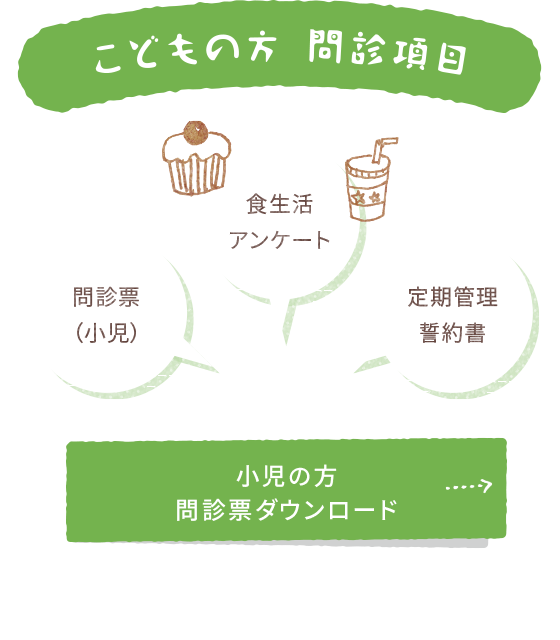 こどもの方 問診項目

食生活
アンケート

問診票
（小児）

定期管理
誓約書

小児の方
問診票ダウンロード